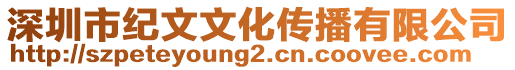 深圳市纪文文化传播有限公司
http://szpeteyoung2.cn.coovee.com